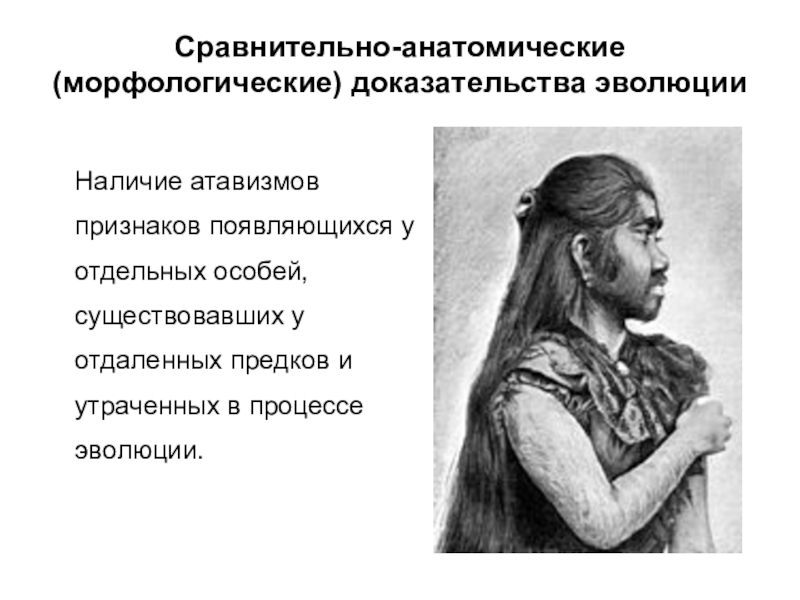 Сравнительно-анатомические (морфологические) доказательства эволюции

Наличие атавизмов признаков появляющихся у отдельных особей, существовавших у отдаленных предков и утраченных в процессе эволюции.